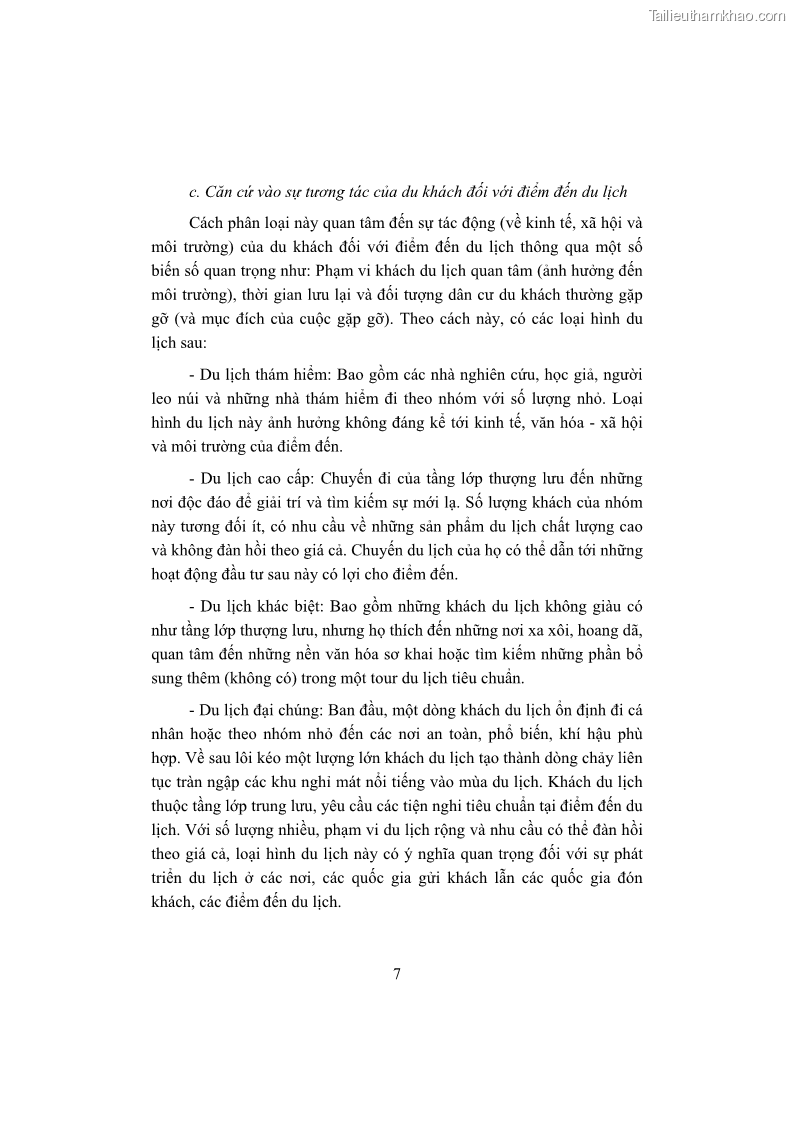 Tailieuthamkhao.com

c. Căn cứ vào sự tương tác của du khách đối với điểm đến du lịch

Cách phân loại này quan tâm đến sự tác động (về kinh tế, xã hội và môi trường) của du khách đối với điểm đến du lịch thông qua một số biến số quan trọng như: Phạm vi khách du lịch quan tâm (ảnh hưởng đến môi trường), thời gian lưu lại và đối tượng dân cư du khách thường gặp gỡ (và mục đích của cuộc gặp gỡ). Theo cách này, có các loại hình du lịch sau:

- Du lịch thám hiểm: Bao gồm các nhà nghiên cứu, học giả, người leo núi và những nhà thám hiểm đi theo nhóm với số lượng nhỏ. Loại hình du lịch này ảnh hưởng không đáng kể tới kinh tế, văn hóa - xã hội và môi trường của điểm đến.

- Du lịch cao cấp: Chuyến đi của tầng lớp thượng lưu đến những nơi độc đáo để giải trí và tìm kiếm sự mới lạ. Số lượng khách của nhóm này tương đối ít, có nhu cầu về những sản phẩm du lịch chất lượng cao và không đàn hồi theo giá cả. Chuyến du lịch của họ có thể dẫn tới những hoạt động đầu tư sau này có lợi cho điểm đến.

- Du lịch khác biệt: Bao gồm những khách du lịch không giàu có như tầng lớp thượng lưu, nhưng họ thích đến những nơi xa xôi, hoang dã, quan tâm đến những nền văn hóa sơ khai hoặc tìm kiếm những phần bổ sung thêm (không có) trong một tour du lịch tiêu chuẩn.

- Du lịch đại chúng: Ban đầu, một dòng khách du lịch ổn định đi cá nhân hoặc theo nhóm nhỏ đến các nơi an toàn, phổ biến, khí hậu phù hợp. Về sau lôi kéo một lượng lớn khách du lịch tạo thành dòng chảy liên tục tràn ngập các khu nghỉ mát nổi tiếng vào mùa du lịch. Khách du lịch thuộc tầng lớp trung lưu, yêu cầu các tiện nghi tiêu chuẩn tại điểm đến du lịch. Với số lượng nhiều, phạm vi du lịch rộng và nhu cầu có thể đàn hồi theo giá cả, loại hình du lịch này có ý nghĩa quan trọng đối với sự phát triển du lịch ở các nơi, các quốc gia gửi khách lẫn các quốc gia đón khách, các điểm đến du lịch.

7